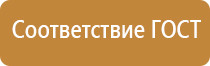 Соответствие ГОСТ